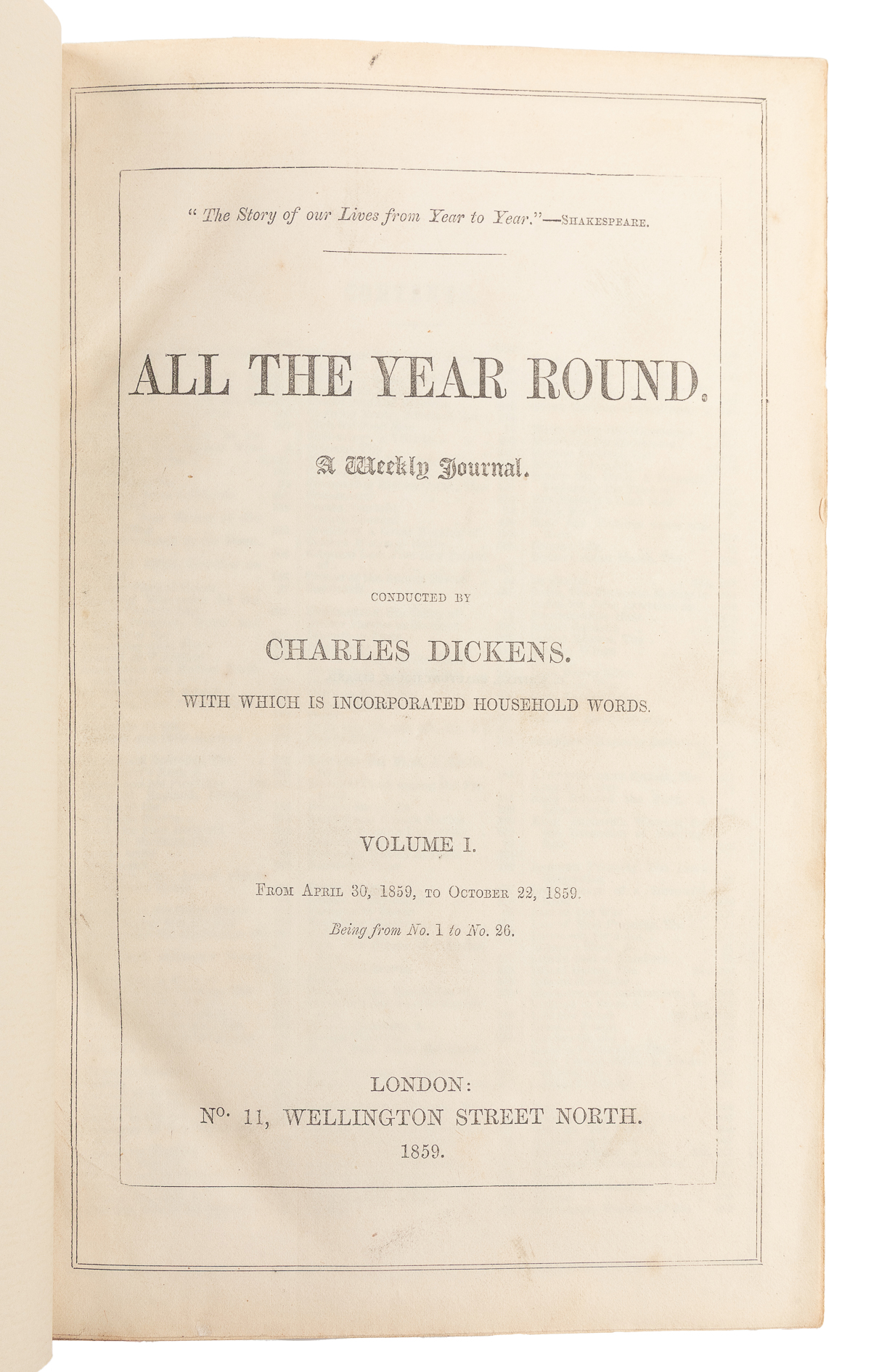 "The Story of our Lives from Year to Year."—SHAKESPEARE.

ALL THE YEAR ROUND.

A Weekly Journal.

CONDUCTED BY

CHARLES DICKENS.

WITH WHICH IS INCORPORATED HOUSEHOLD WORDS.

VOLUME I.

FROM APRIL 30, 1859, TO OCTOBER 22, 1859.

Being from No. 1 to No. 26.

LONDON:
Nº. 11, WELLINGTON STREET NORTH.
1859.